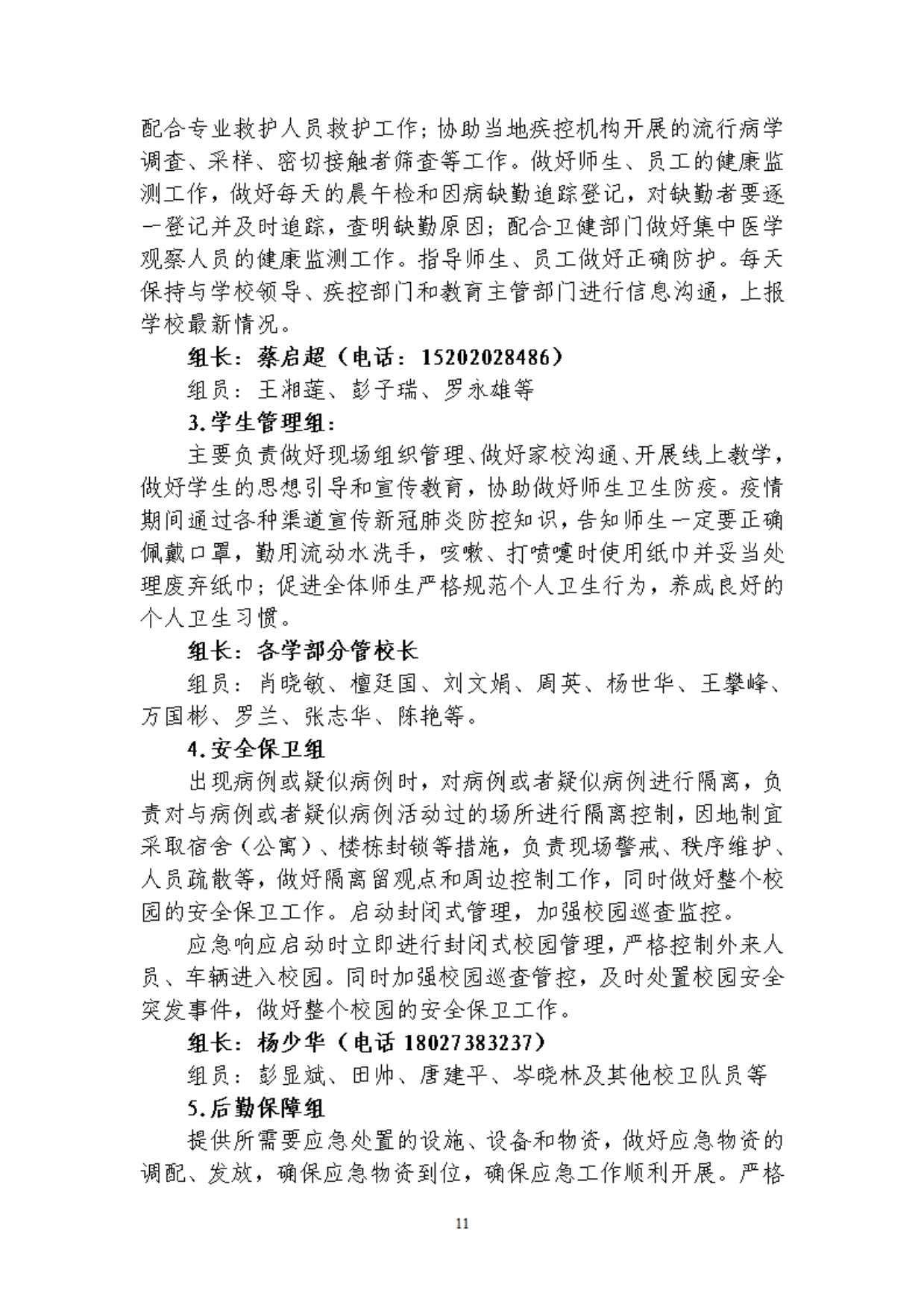 配合专业救护人员救护工作；协助当地疾控机构开展的流行病学调查、采样、密切接触者筛查等工作。做好师生、员工的健康监测工作，做好每天的晨午检和因病缺勤追踪登记，对缺勤者要逐一登记并及时追踪，查明缺勤原因；配合卫健部门做好集中医学观察人员的健康监测工作。指导师生、员工做好正确防护。每天保持与学校领导、疾控部门和教育主管部门进行信息沟通，上报学校最新情况。

组长：蔡启超（电话：15202028486）

组员：王湘莲、彭子瑞、罗永雄等

3.学生管理组：

主要负责做好现场组织管理、做好家校沟通、开展线上教学，做好学生的思想引导和宣传教育，协助做好师生卫生防疫。疫情期间通过各种渠道宣传新冠肺炎防控知识，告知师生一定要正确佩戴口罩，勤用流动水洗手，咳嗽、打喷嚏时使用纸巾并妥当处理废弃纸巾；促进全体师生严格规范个人卫生行为，养成良好的个人卫生习惯。

组长：各学部分管校长

组员：肖晓敏、檀廷国、刘文娟、周英、杨世华、王攀峰、万国彬、罗兰、张志华、陈艳等。

4.安全保卫组

出现病例或疑似病例时，对病例或者疑似病例进行隔离，负责对与病例或者疑似病例活动过的场所进行隔离控制，因地制宜采取宿舍（公寓）、楼栋封锁等措施，负责现场警戒、秩序维护、人员疏散等，做好隔离留观点和周边控制工作，同时做好整个校园的安全保卫工作。启动封闭式管理，加强校园巡查监控。

应急响应启动时立即进行封闭式校园管理，严格控制外来人员、车辆进入校园。同时加强校园巡查管控，及时处置校园安全突发事件，做好整个校园的安全保卫工作。

组长：杨少华（电话 18027383237）

组员：彭显斌、田帅、唐建平、岑晓林及其他校卫队员等

5.后勤保障组

提供所需要应急处置的设施、设备和物资，做好应急物资的调配、发放，确保应急物资到位，确保应急工作顺利开展。严格

11